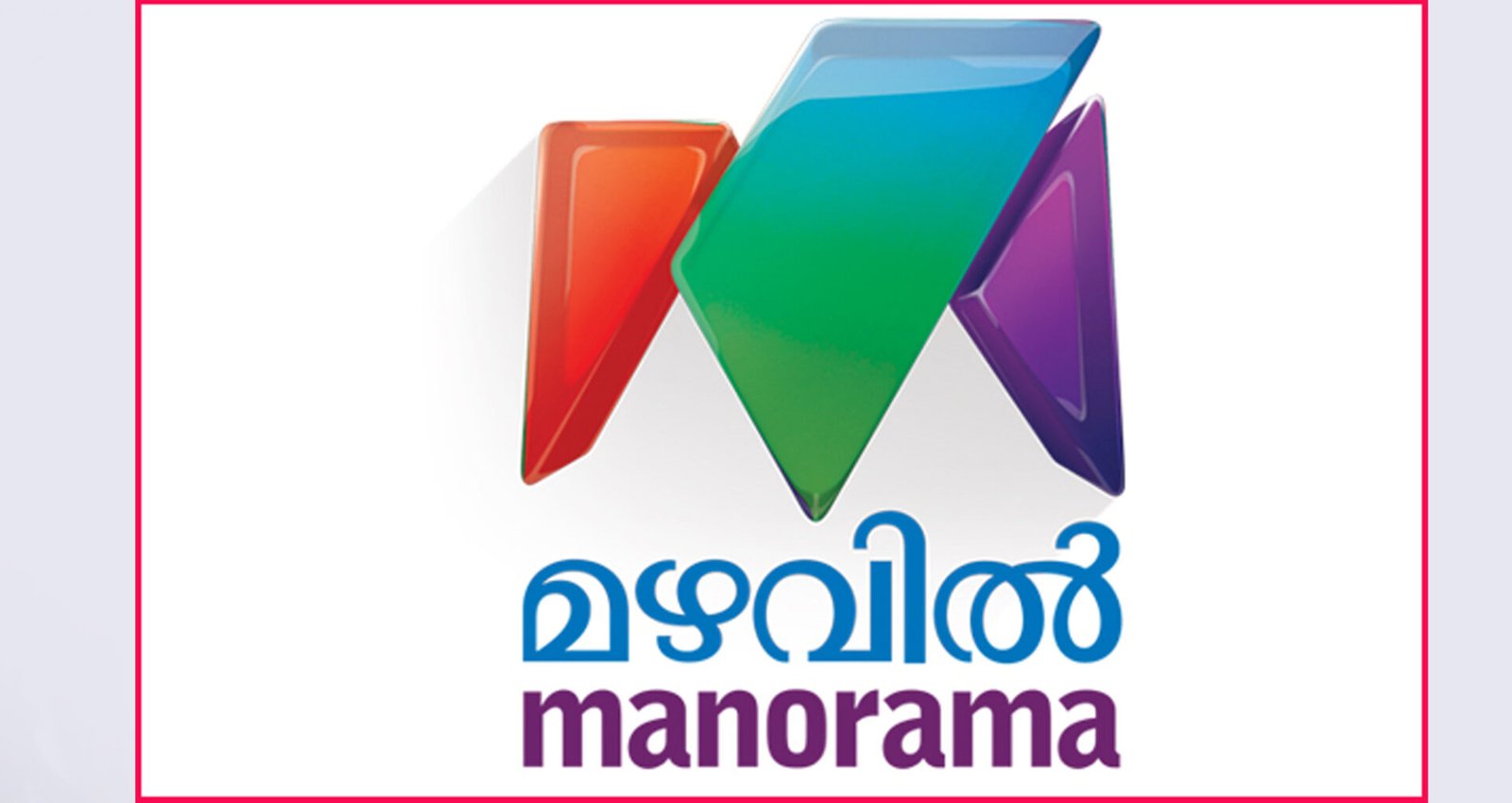 മഴവിൽ
manorama